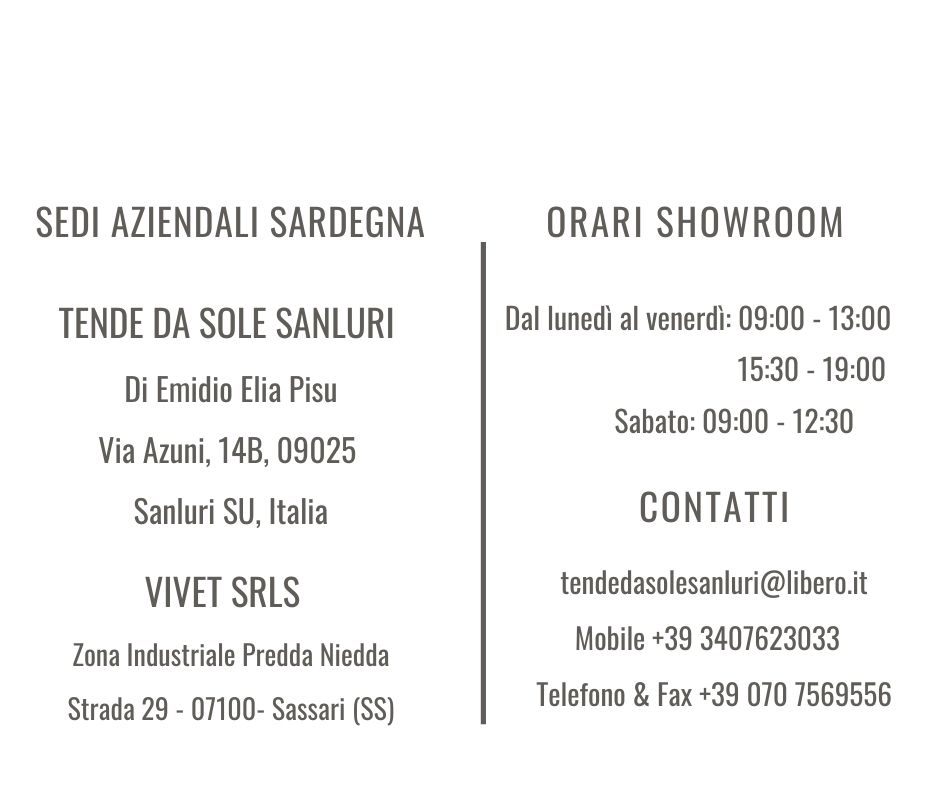 SEDI AZIENDALI SARDEGNA

TENDE DA SOLE SANLURI

Di Emidio Elia Pisu

Via Azuni, 14B, 09025

Sanluri SU, Italia

VIVET SRLS

Zona Industriale Predda Niedda

Strada 29 - 07100- Sassari (SS)

ORARI SHOWROOM

Dal lunedì al venerdì: 09:00 - 13:00
15:30 - 19:00

Sabato: 09:00 - 12:30

CONTATTI

tendedasolesanluri@libero.it

Mobile +39 3407623033

Telefono & Fax +39 070 7569556